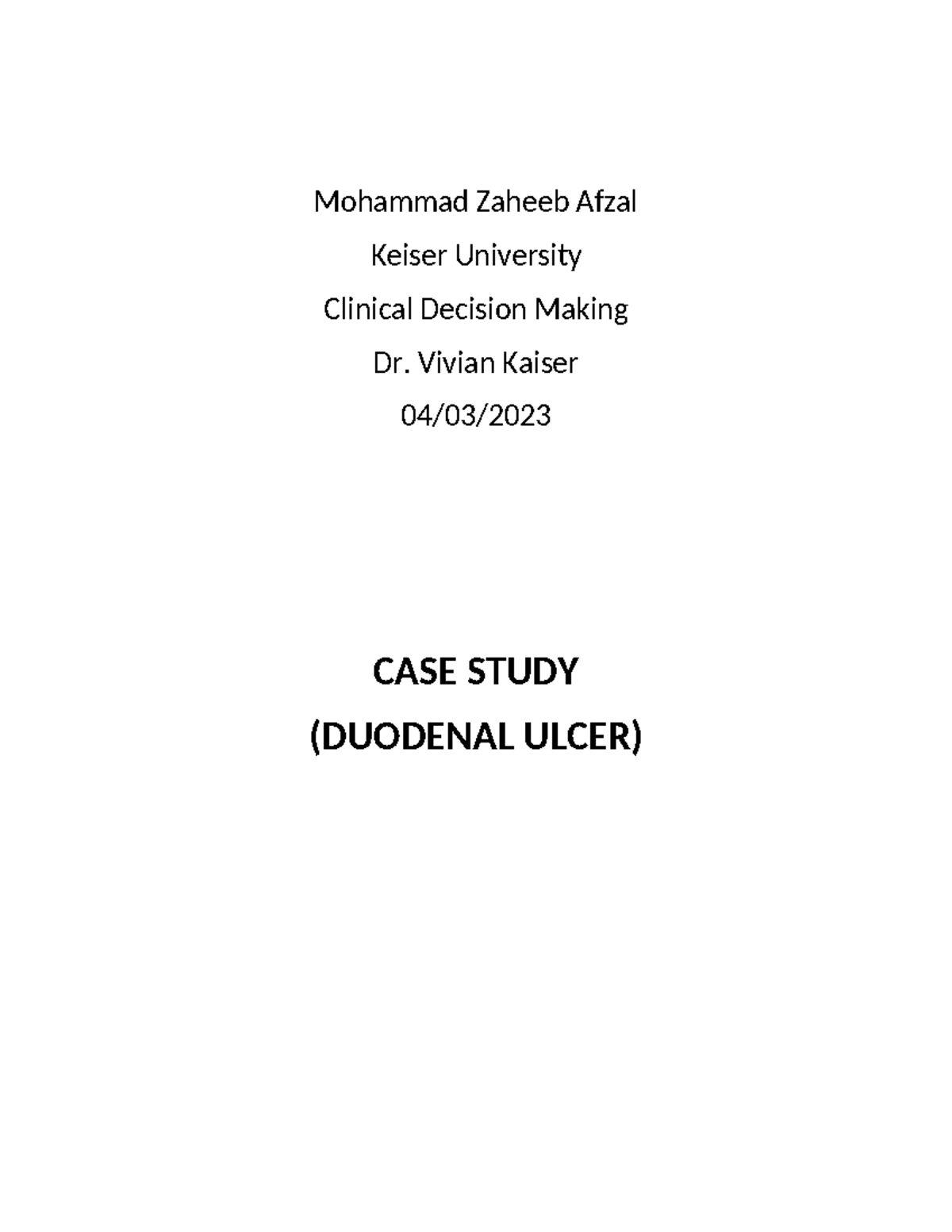 Mohammad Zaheeb Afzal

Keiser University

Clinical Decision Making

Dr. Vivian Kaiser

04/03/2023

CASE STUDY

(DUODENAL ULCER)